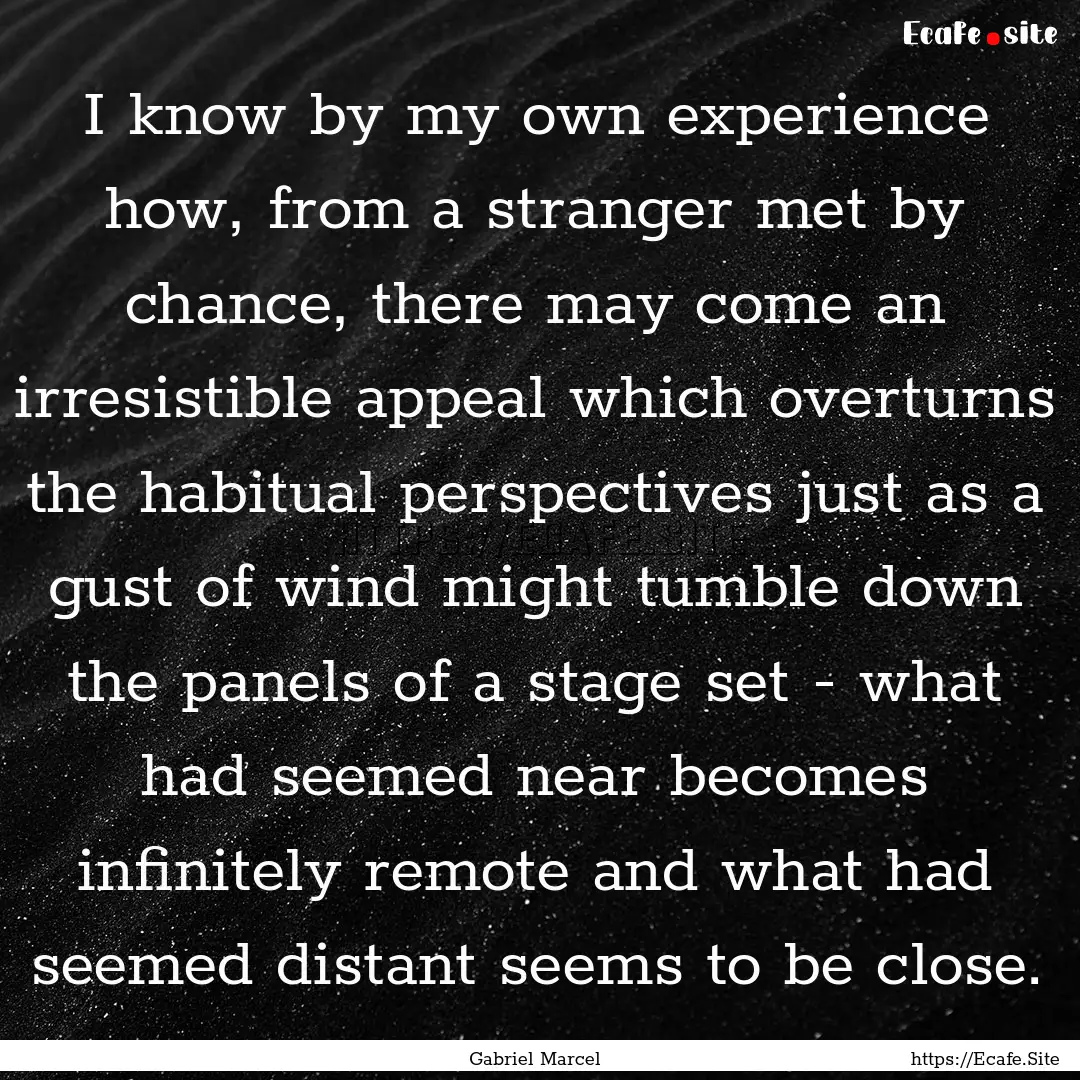 Ecafe.site

I know by my own experience how, from a stranger met by chance, there may come an irresistible appeal which overturns the habitual perspectives just as a gust of wind might tumble down the panels of a stage set - what had seemed near becomes infinitely remote and what had seemed distant seems to be close.

Gabriel Marcel

https://Ecafe.Site